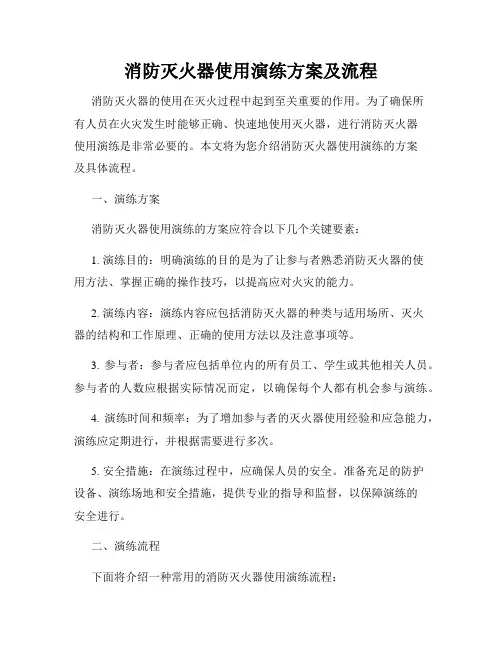 消防灭火器使用演练方案及流程

消防灭火器的使用在灭火过程中起到至关重要的作用。为了确保所有人员在火灾发生时能够正确、快速地使用灭火器，进行消防灭火器使用演练是非常必要的。本文将为您介绍消防灭火器使用演练的方案及具体流程。

一、演练方案

消防灭火器使用演练的方案应符合以下几个关键要素：

1. 演练目的：明确演练的目的是为了让参与者熟悉消防灭火器的使用方法、掌握正确的操作技巧，以提高应对火灾的能力。

2. 演练内容：演练内容应包括消防灭火器的种类与适用场所、灭火器的结构和工作原理、正确的使用方法以及注意事项等。

3. 参与者：参与者应包括单位内的所有员工、学生或其他相关人员。参与者的人数应根据实际情况而定，以确保每个人都有机会参与演练。

4. 演练时间和频率：为了增加参与者的灭火器使用经验和应急能力，演练应定期进行，并根据需要进行多次。

5. 安全措施：在演练过程中，应确保人员的安全。准备充足的防护设备、演练场地和安全措施，提供专业的指导和监督，以保障演练的安全进行。

二、演练流程

下面将介绍一种常用的消防灭火器使用演练流程：